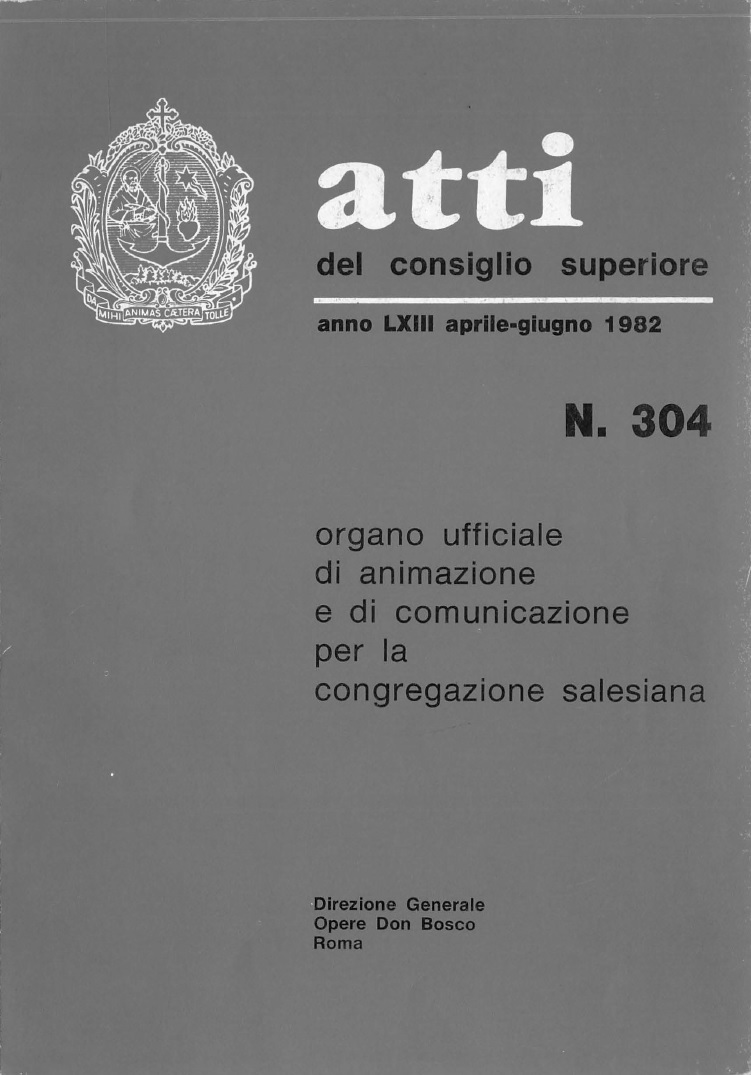 DA MIHI ANIMAS CÆTERA TOLLE

atti
del consiglio superiore

anno LXIII aprile-giugno 1982

N. 304

organo ufficiale
di animazione
e di comunicazione
per la
congregazione salesiana

Direzione Generale
Opere Don Bosco
Roma